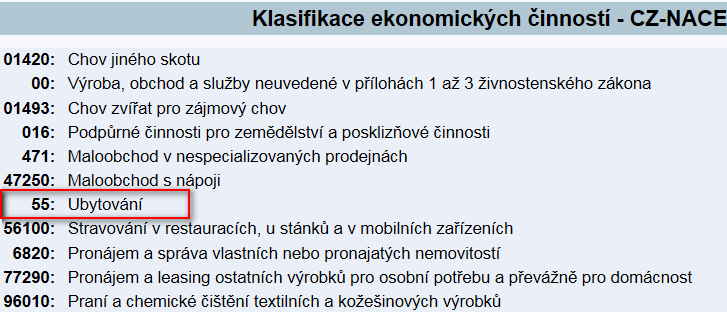 Klasifikace ekonomických činností - CZ-NACE

01420: Chov jiného skotu
00: Výroba, obchod a služby neuvedené v přílohách 1 až 3 živnostenského zákona
01493: Chov zvířat pro zájmový chov
016: Podpůrné činnosti pro zemědělství a posklizňové činnosti
471: Maloobchod v nespecializovaných prodejnách
47250: Maloobchod s nápoji
55: Ubytování
56100: Stravování v restauracích, u stánků a v mobilních zařízeních
6820: Pronájem a správa vlastních nebo pronajatých nemovitostí
77290: Pronájem a leasing ostatních výrobků pro osobní potřebu a převážně pro domácnost
96010: Praní a chemické čištění textilních a kožešinových výrobků